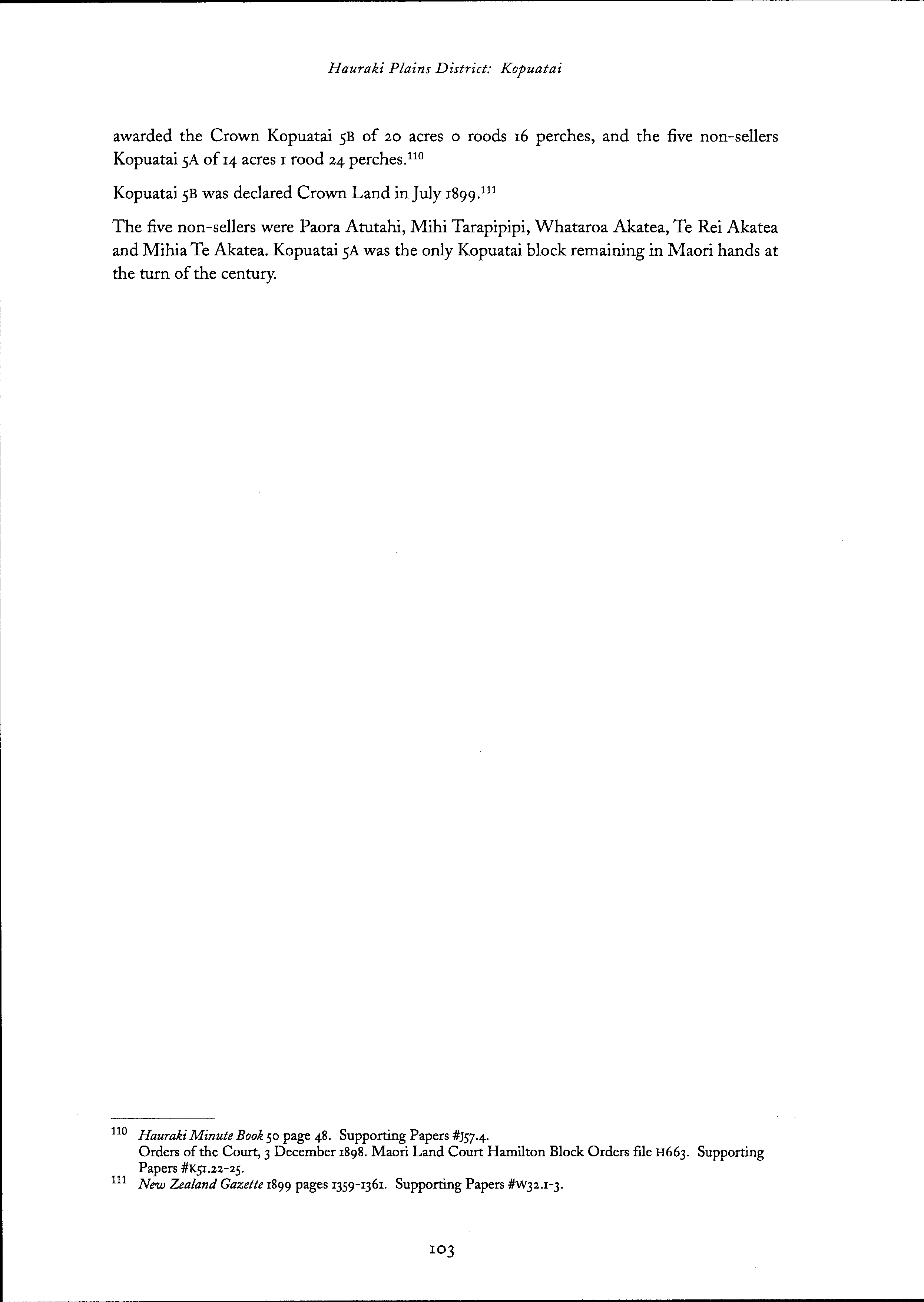 Hauraki Plains District: Kopuatai

awarded the Crown Kopuatai 5B of 20 acres 0 roods 16 perches, and the five non-sellers Kopuatai 5A of 14 acres 1 rood 24 perches.$^{110}$

Kopuatai 5B was declared Crown Land in July 1899.$^{111}$

The five non-sellers were Paora Atutahi, Mihi Tarapipipi, Whataroa Akatea, Te Rei Akatea and Mihia Te Akatea. Kopuatai 5A was the only Kopuatai block remaining in Maori hands at the turn of the century.

$^{110}$ Hauraki Minute Book 50 page 48. Supporting Papers #J57.4.
Orders of the Court, 3 December 1898. Maori Land Court Hamilton Block Orders file H663. Supporting Papers #K51.22-25.
$^{111}$ New Zealand Gazette 1899 pages 1359-1361. Supporting Papers #W32.1-3.

103